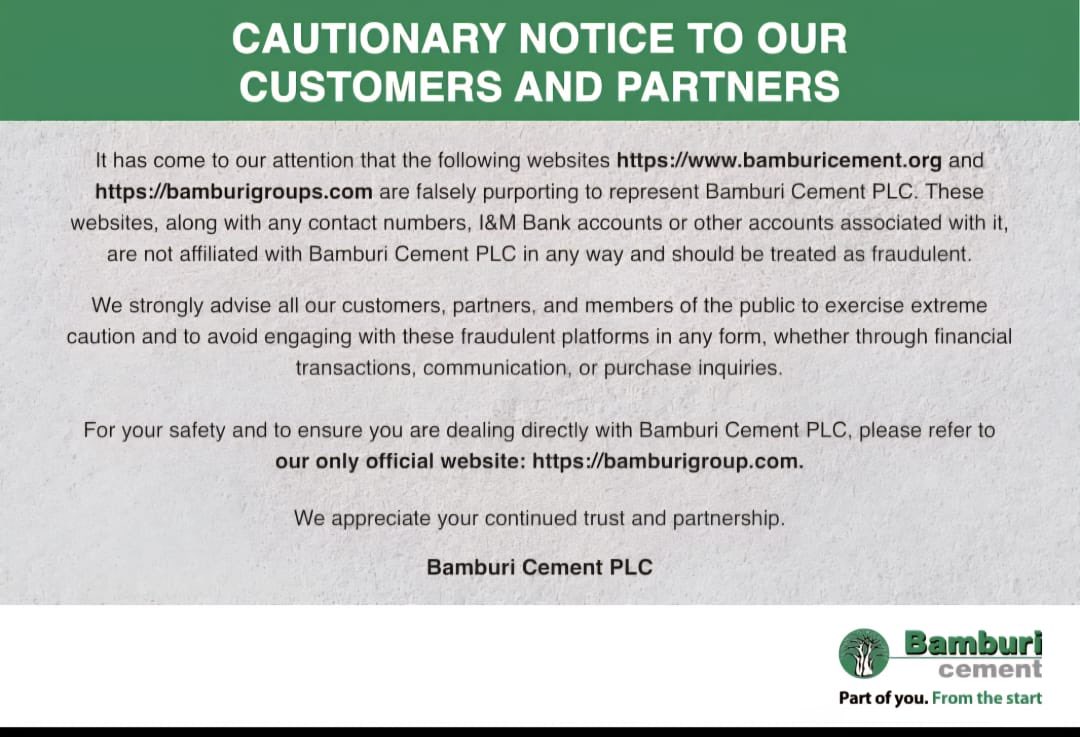 CAUTIONARY NOTICE TO OUR CUSTOMERS AND PARTNERS

It has come to our attention that the following websites https://www.bamburicement.org and https://bamburigroups.com are falsely purporting to represent Bamburi Cement PLC. These websites, along with any contact numbers, I&M Bank accounts or other accounts associated with it, are not affiliated with Bamburi Cement PLC in any way and should be treated as fraudulent.

We strongly advise all our customers, partners, and members of the public to exercise extreme caution and to avoid engaging with these fraudulent platforms in any form, whether through financial transactions, communication, or purchase inquiries.

For your safety and to ensure you are dealing directly with Bamburi Cement PLC, please refer to our only official website: https://bamburigroup.com.

We appreciate your continued trust and partnership.

Bamburi Cement PLC

Bamburi cement

Part of you. From the start